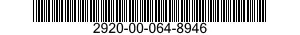 2920-00-064-8946